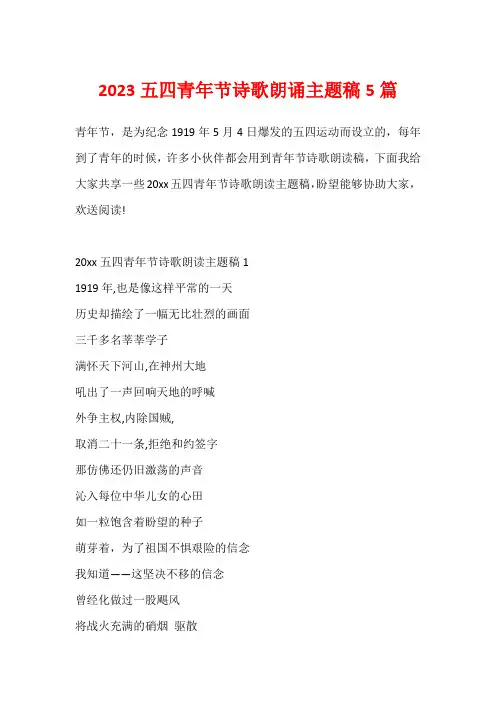 2023 五四青年节诗歌朗诵主题稿 5 篇

青年节，是为纪念 1919 年 5 月 4 日爆发的五四运动而设立的，每年到了青年的时候，许多小伙伴都会用到青年节诗歌朗读稿，下面我给大家共享一些 20xx 五四青年节诗歌朗读主题稿，盼望能够协助大家，欢送阅读!

20xx 五四青年节诗歌朗读主题稿 1

1919 年,也是像这样平常的一天

历史却描绘了一幅无比壮烈的画面

三千多名莘莘学子

满怀天下河山,在神州大地

吼出了一声回响天地的呼喊

外争主权,内除国贼,

取消二十一条,拒绝和约签字

那仿佛还仍旧激荡的声音

沁入每位中华儿女的心田

如一粒饱含着盼望的种子

萌芽着，为了祖国不惧艰险的信念

我知道——这坚决不移的信念

曾经化做过一股飓风

将战火充满的硝烟 驱散